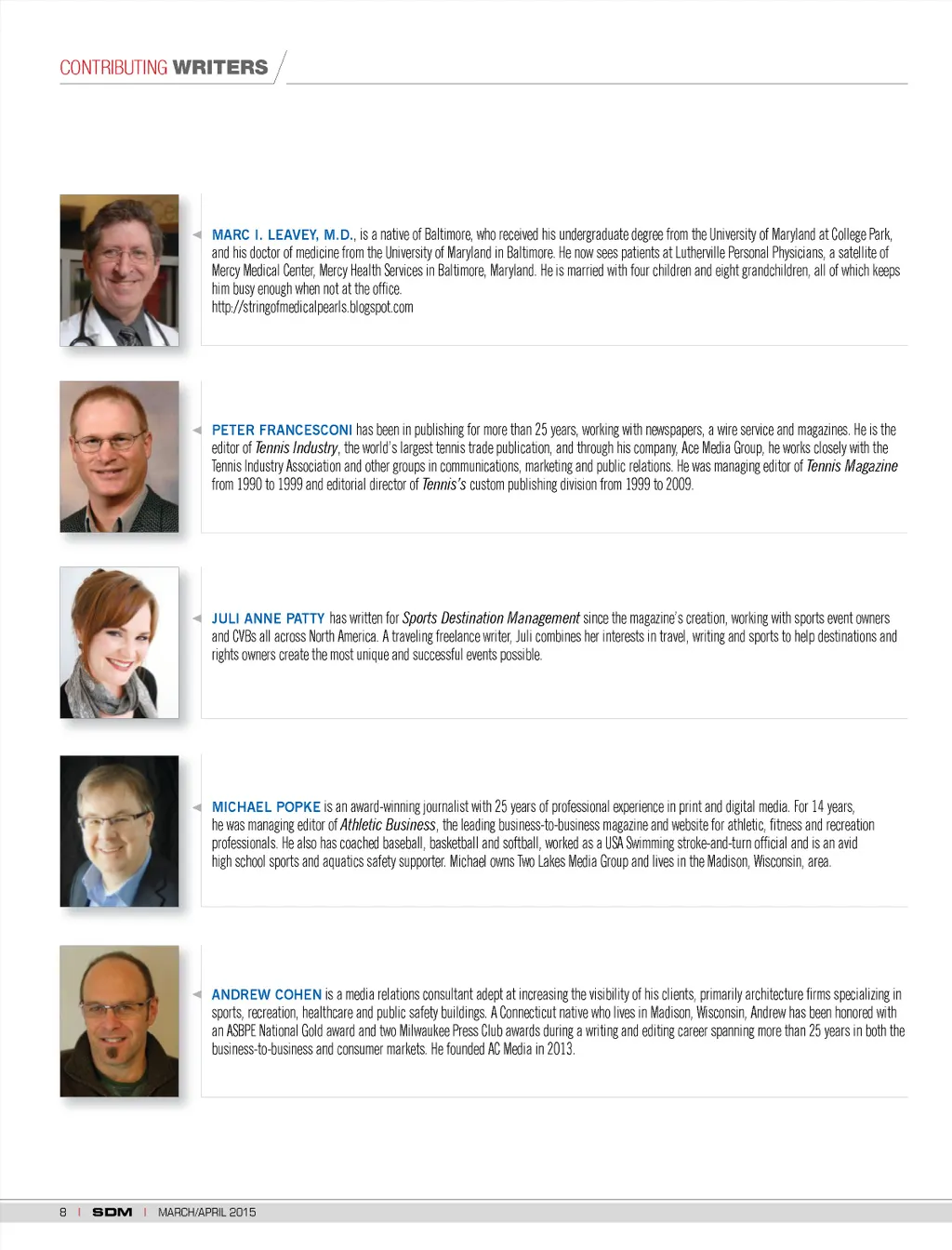 CONTRIBUTING WRITERS

MARC I. LEAVEY, M.D., is a native of Baltimore, who received his undergraduate degree from the University of Maryland at College Park, and his doctor of medicine from the University of Maryland in Baltimore. He now sees patients at Lutherville Personal Physicians, a satellite of Mercy Medical Center, Mercy Health Services in Baltimore, Maryland. He is married with four children and eight grandchildren, all of which keeps him busy enough when not at the office.
http://stringofmedicalpearls.blogspot.com

PETER FRANCESCONI has been in publishing for more than 25 years, working with newspapers, a wire service and magazines. He is the editor of Tennis Industry, the world's largest tennis trade publication, and through his company, Ace Media Group, he works closely with the Tennis Industry Association and other groups in communications, marketing and public relations. He was managing editor of Tennis Magazine from 1990 to 1999 and editorial director of Tennis's custom publishing division from 1999 to 2009.

JULI ANNE PATTY has written for Sports Destination Management since the magazine's creation, working with sports event owners and CVBs all across North America. A traveling freelance writer, Juli combines her interests in travel, writing and sports to help destinations and rights owners create the most unique and successful events possible.

MICHAEL POPKE is an award-winning journalist with 25 years of professional experience in print and digital media. For 14 years, he was managing editor of Athletic Business, the leading business-to-business magazine and website for athletic, fitness and recreation professionals. He also has coached baseball, basketball and softball, worked as a USA Swimming stroke-and-turn official and is an avid high school sports and aquatics safety supporter. Michael owns Two Lakes Media Group and lives in the Madison, Wisconsin, area.

ANDREW COHEN is a media relations consultant adept at increasing the visibility of his clients, primarily architecture firms specializing in sports, recreation, healthcare and public safety buildings. A Connecticut native who lives in Madison, Wisconsin, Andrew has been honored with an ASBPE National Gold award and two Milwaukee Press Club awards during a writing and editing career spanning more than 25 years in both the business-to-business and consumer markets. He founded AC Media in 2013.

8 | SDM | MARCH/APRIL 2015